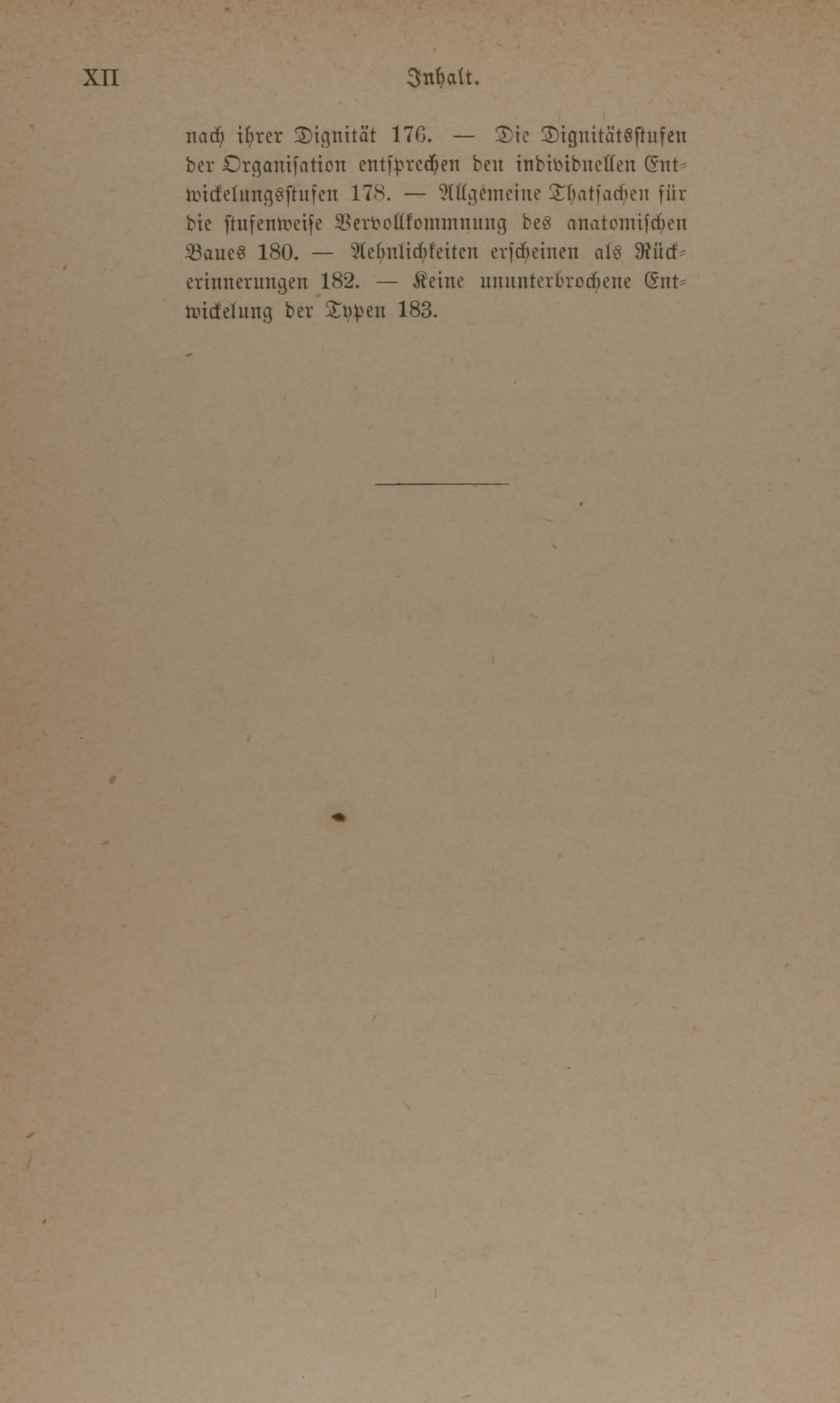 XII Inhalt.

nach ihrer Dignität 176. — Die Dignitätsstufen der Organisation entsprechen den individuellen Entwickelungsstufen 178. — Allgemeine Thatsachen für die stufenweise Vervollkommnung des anatomischen Baues 180. — Aehnlichkeiten erscheinen als Rückerinnerungen 182. — Keine ununterbrochene Entwickelung der Typen 183.